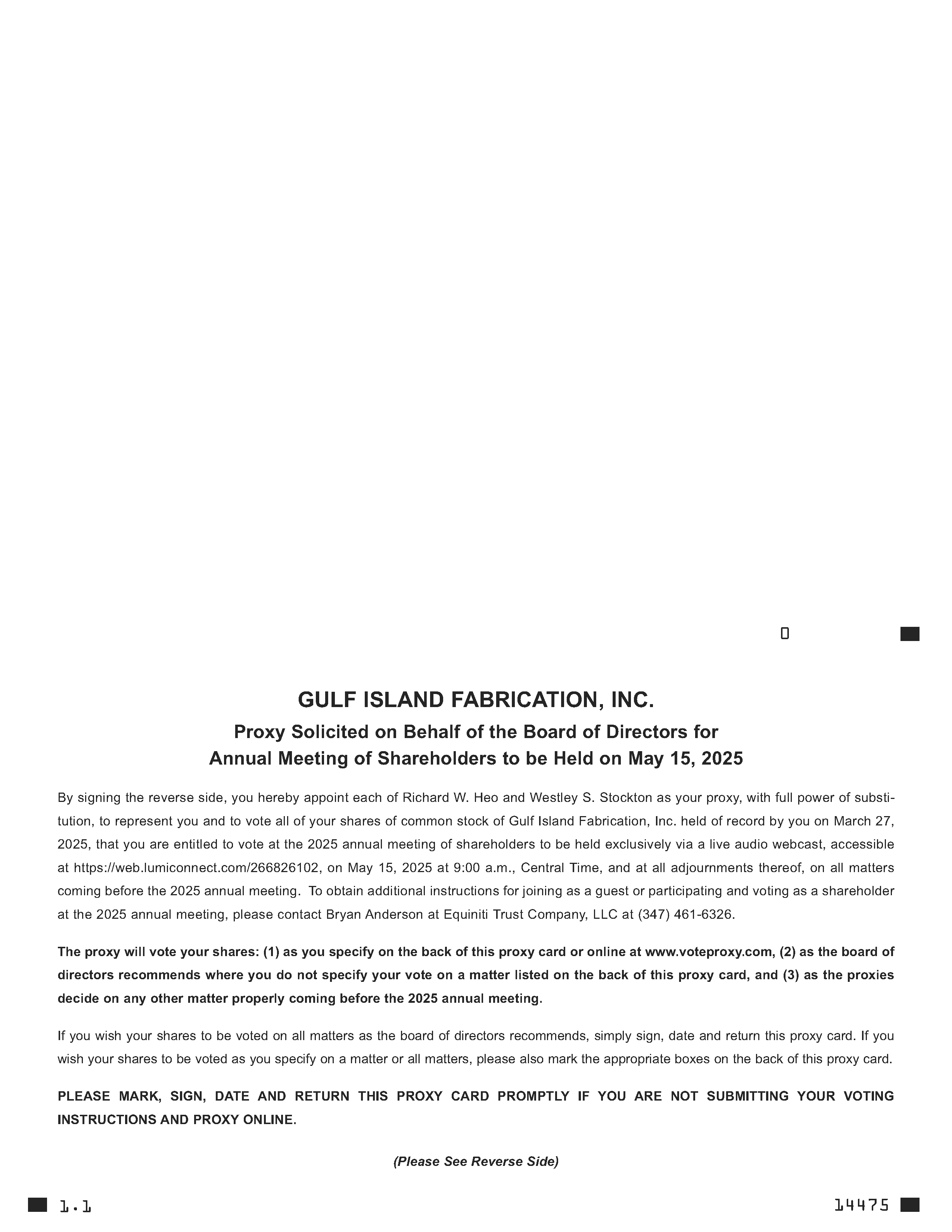 0

GULF ISLAND FABRICATION, INC.

Proxy Solicited on Behalf of the Board of Directors for Annual Meeting of Shareholders to be Held on May 15, 2025

By signing the reverse side, you hereby appoint each of Richard W. Heo and Westley S. Stockton as your proxy, with full power of substitution, to represent you and to vote all of your shares of common stock of Gulf Island Fabrication, Inc. held of record by you on March 27, 2025, that you are entitled to vote at the 2025 annual meeting of shareholders to be held exclusively via a live audio webcast, accessible at https://web.lumiconnect.com/266826102, on May 15, 2025 at 9:00 a.m., Central Time, and at all adjournments thereof, on all matters coming before the 2025 annual meeting. To obtain additional instructions for joining as a guest or participating and voting as a shareholder at the 2025 annual meeting, please contact Bryan Anderson at Equiniti Trust Company, LLC at (347) 461-6326.

The proxy will vote your shares: (1) as you specify on the back of this proxy card or online at www.voteproxy.com, (2) as the board of directors recommends where you do not specify your vote on a matter listed on the back of this proxy card, and (3) as the proxies decide on any other matter properly coming before the 2025 annual meeting.

If you wish your shares to be voted on all matters as the board of directors recommends, simply sign, date and return this proxy card. If you wish your shares to be voted as you specify on a matter or all matters, please also mark the appropriate boxes on the back of this proxy card.

PLEASE MARK, SIGN, DATE AND RETURN THIS PROXY CARD PROMPTLY IF YOU ARE NOT SUBMITTING YOUR VOTING INSTRUCTIONS AND PROXY ONLINE.

(Please See Reverse Side)

1.1

14475